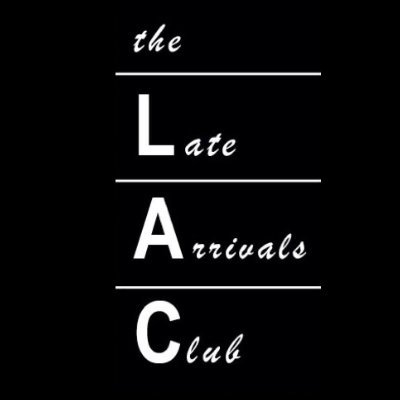 the

Late

Arrivals

Club